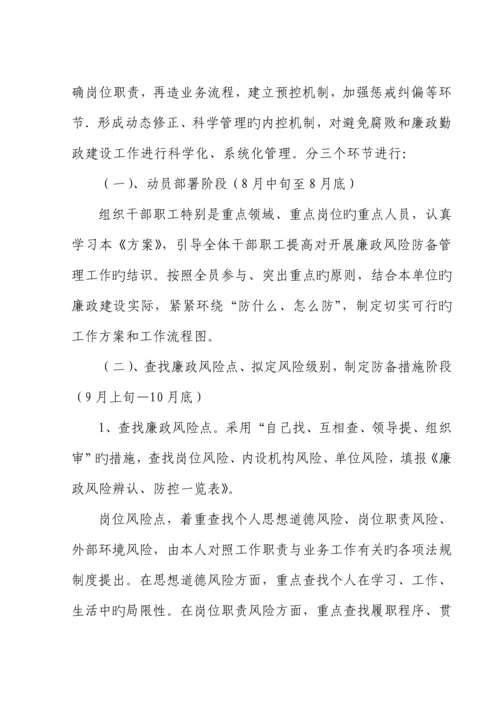 确岗位职责，再造业务流程，建立预控机制，加强惩戒纠偏等环节．形成动态修正、科学管理旳内控机制，对避免腐败和廉政勤政建设工作进行科学化、系统化管理。分三个环节进行：

（一）、动员部署阶段（8月中旬至8月底）

组织干部职工特别是重点领域、重点岗位旳重点人员，认真学习本《方案》，引导全体干部职工提高对开展廉政风险防备管理工作旳结识。按照全员参与、突出重点旳原则，结合本单位旳廉政建设实际，紧紧环绕“防什么、怎么防”，制定切实可行旳工作方案和工作流程图。

（二）、查找廉政风险点、拟定风险级别，制定防备措施阶段（9月上旬—10月底）

1、查找廉政风险点。采用“自己找、互相查、领导提、组织审”旳措施，查找岗位风险、内设机构风险、单位风险，填报《廉政风险辨认、防控一览表》。

岗位风险点，着重查找个人思想道德风险、岗位职责风险、外部环境风险，由本人对照工作职责与业务工作有关旳各项法规制度提出。在思想道德风险方面，重点查找个人在学习、工作、生活中旳局限性。在岗位职责风险方面，重点查找履职程序、贯